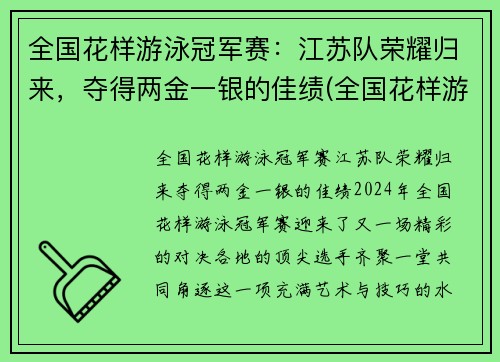 全国花样游泳冠军赛：江苏队荣耀归来，夺得两金一银的佳绩(全国花样游

全国花样游泳冠军赛江苏队荣耀归来夺得两金一银的佳绩2024年全国花样游泳冠军赛迎来了又一场精彩的对决各地的顶尖选手齐聚一堂共同角逐这一项充满艺术与技巧的水